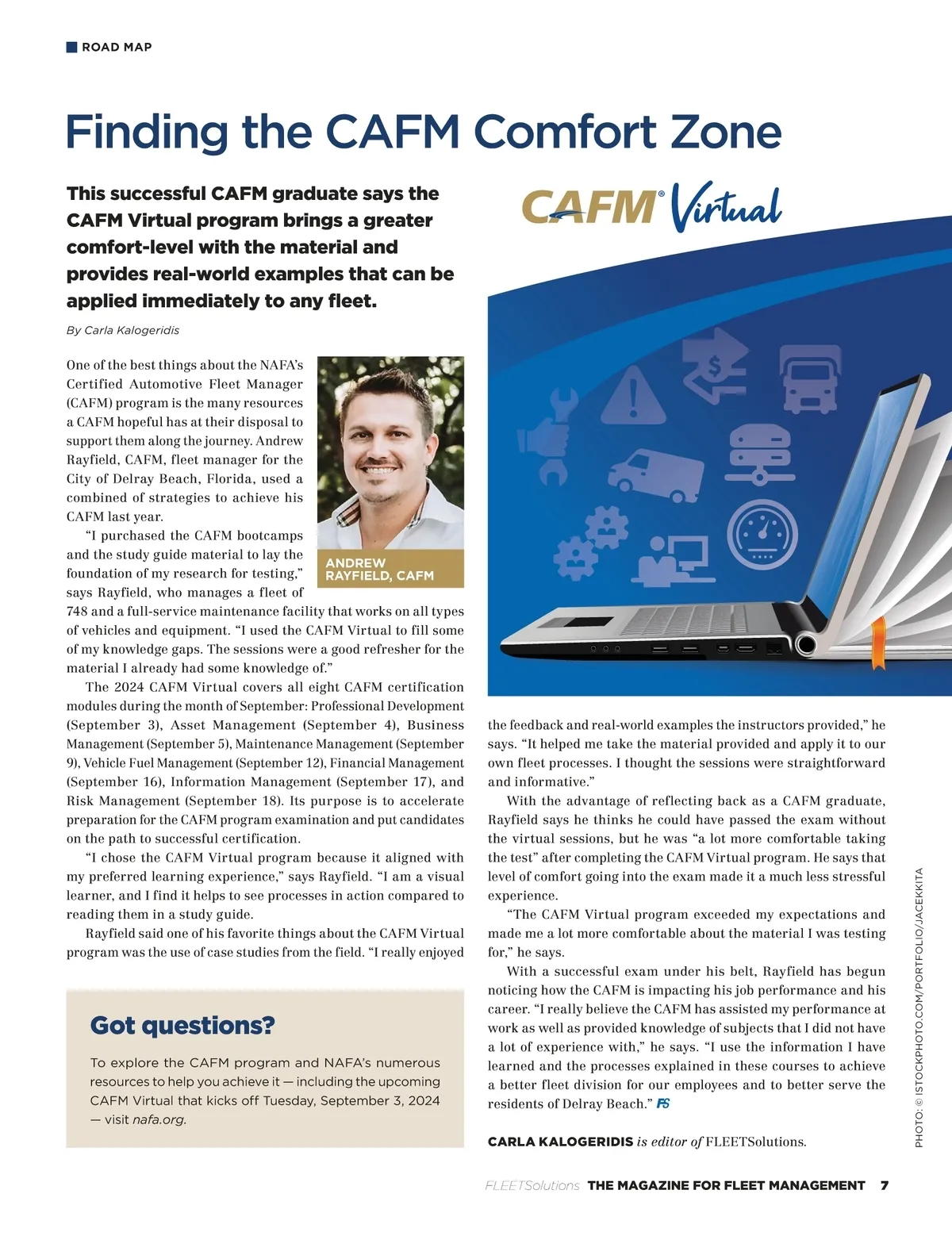 ROAD MAP

Finding the CAFM Comfort Zone

This successful CAFM graduate says the CAFM Virtual program brings a greater comfort-level with the material and provides real-world examples that can be applied immediately to any fleet.

By Carla Kalogeridis

CAFM® Virtual

One of the best things about the NAFA's Certified Automotive Fleet Manager (CAFM) program is the many resources a CAFM hopeful has at their disposal to support them along the journey. Andrew Rayfield, CAFM, fleet manager for the City of Delray Beach, Florida, used a combined of strategies to achieve his CAFM last year.

ANDREW RAYFIELD, CAFM

"I purchased the CAFM bootcamps and the study guide material to lay the foundation of my research for testing," says Rayfield, who manages a fleet of 748 and a full-service maintenance facility that works on all types of vehicles and equipment. "I used the CAFM Virtual to fill some of my knowledge gaps. The sessions were a good refresher for the material I already had some knowledge of."

The 2024 CAFM Virtual covers all eight CAFM certification modules during the month of September: Professional Development (September 3), Asset Management (September 4), Business Management (September 5), Maintenance Management (September 9), Vehicle Fuel Management (September 12), Financial Management (September 16), Information Management (September 17), and Risk Management (September 18). Its purpose is to accelerate preparation for the CAFM program examination and put candidates on the path to successful certification.

"I chose the CAFM Virtual program because it aligned with my preferred learning experience," says Rayfield. "I am a visual learner, and I find it helps to see processes in action compared to reading them in a study guide.

Rayfield said one of his favorite things about the CAFM Virtual program was the use of case studies from the field. "I really enjoyed the feedback and real-world examples the instructors provided," he says. "It helped me take the material provided and apply it to our own fleet processes. I thought the sessions were straightforward and informative."

With the advantage of reflecting back as a CAFM graduate, Rayfield says he thinks he could have passed the exam without the virtual sessions, but he was "a lot more comfortable taking the test" after completing the CAFM Virtual program. He says that level of comfort going into the exam made it a much less stressful experience.

"The CAFM Virtual program exceeded my expectations and made me a lot more comfortable about the material I was testing for," he says.

With a successful exam under his belt, Rayfield has begun noticing how the CAFM is impacting his job performance and his career. "I really believe the CAFM has assisted my performance at work as well as provided knowledge of subjects that I did not have a lot of experience with," he says. "I use the information I have learned and the processes explained in these courses to achieve a better fleet division for our employees and to better serve the residents of Delray Beach." FS

CARLA KALOGERIDIS is editor of FLEETSolutions.

Got questions?

To explore the CAFM program and NAFA's numerous resources to help you achieve it — including the upcoming CAFM Virtual that kicks off Tuesday, September 3, 2024 — visit nafa.org.

PHOTO: © ISTOCKPHOTO.COM/PORTFOLIO/JACEKKITA

FLEETSolutions THE MAGAZINE FOR FLEET MANAGEMENT 7